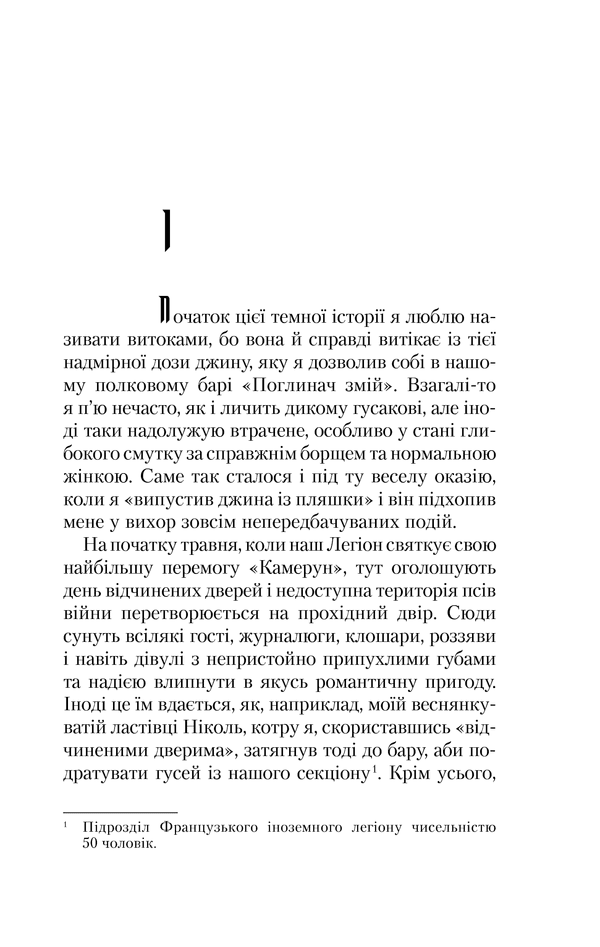 I

Початок цієї темної історії я люблю називати витоками, бо вона й справді витікає із тієї надмірної дози джину, яку я дозволив собі в нашому полковому барі «Поглинач змій». Взагалі-то я п'ю нечасто, як і личить дикому гусакові, але іноді таки надолужую втрачене, особливо у стані глибокого смутку за справжнім борщем та нормальною жінкою. Саме так сталося і під ту веселу оказію, коли я «випустив джина із пляшки» і він підхопив мене у вихор зовсім непередбачуваних подій.

На початку травня, коли наш Легіон святкує свою найбільшу перемогу «Камерун», тут оголошують день відчинених дверей і недоступна територія псів війни перетворюється на прохідний двір. Сюди сунуть всілякі гості, журналюги, клошари, роззяви і навіть дівулі з непристойно припухлими губами та надією влипнути в якусь романтичну пригоду. Іноді це їм вдається, як, наприклад, моїй веснянкуватій ластівці Ніколь, котру я, скориставшись «відчиненими дверима», затягнув тоді до бару, аби подратувати гусей із нашого секціону$^1$. Крім усього,

$^1$ Підрозділ Французького іноземного легіону чисельністю 50 чоловік.